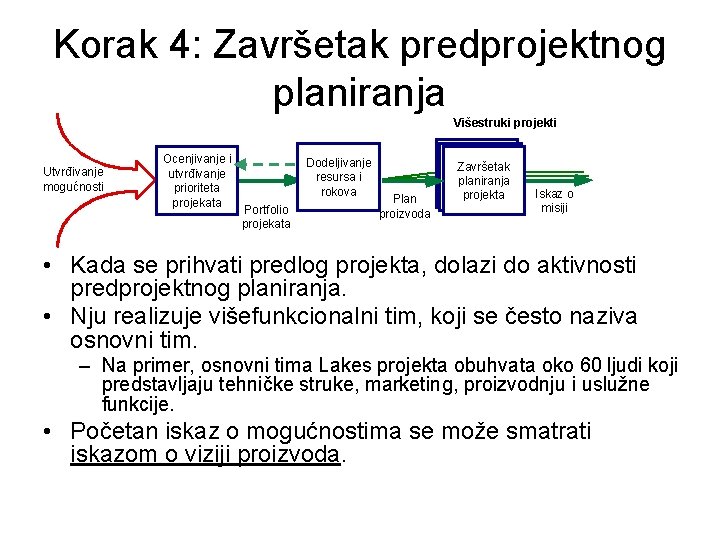 Korak 4: Završetak predprojektnog planiranja

Višestruki projekti

Utvrđivanje mogućnosti

Ocenjivanje i utvrđivanje prioriteta projekata

Portfolio projekata

Dodeljivanje resursa i rokova

Plan proizvoda

Završetak planiranja projekta

Iskaz o misiji

• Kada se prihvati predlog projekta, dolazi do aktivnosti predprojektnog planiranja.
• Nju realizuje višefunkcionalni tim, koji se često naziva osnovni tim.
– Na primer, osnovni tima Lakes projekta obuhvata oko 60 ljudi koji predstavljaju tehničke struke, marketing, proizvodnju i uslužne funkcije.
• Početan iskaz o mogućnostima se može smatrati iskazom o viziji proizvoda.